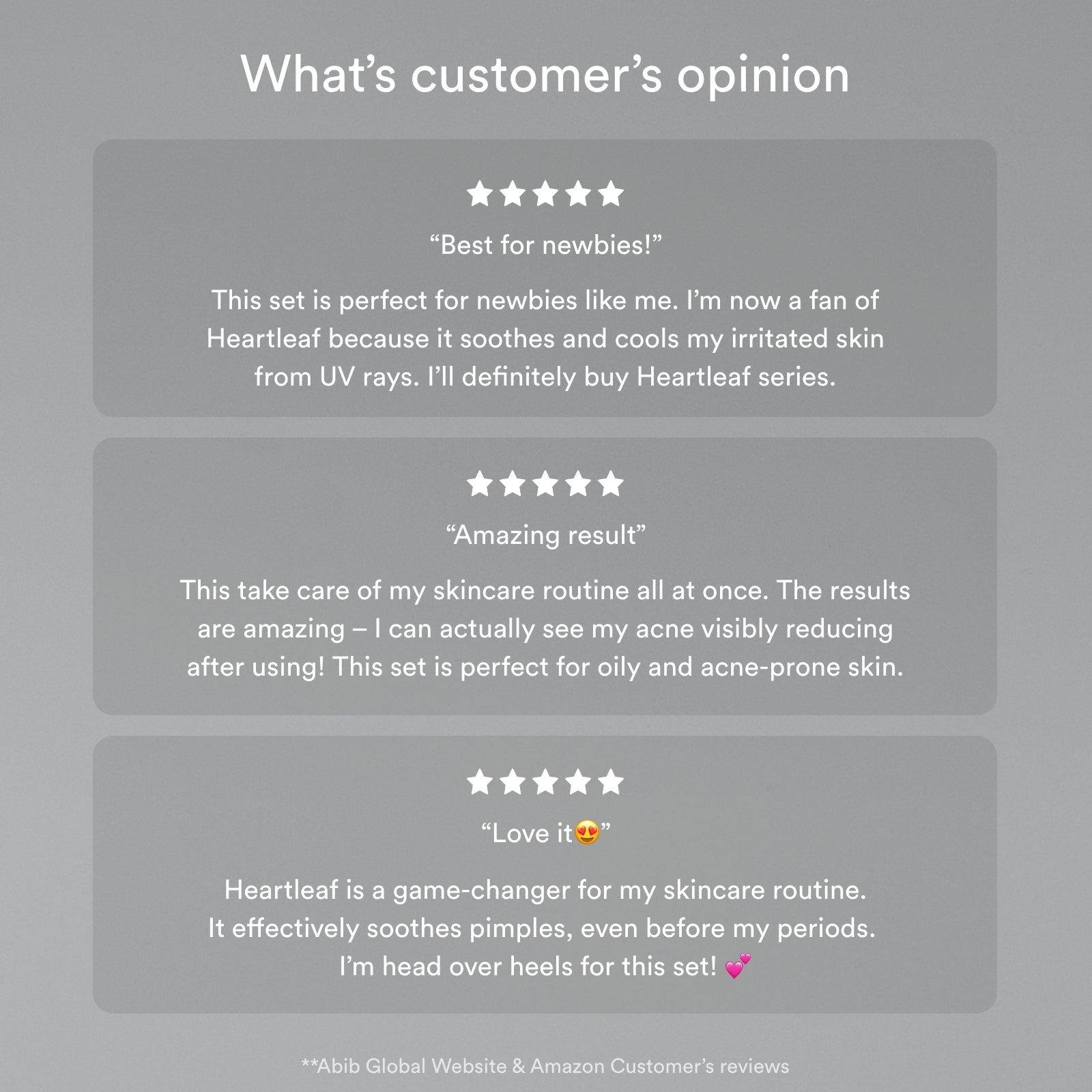 What's customer's opinion

★★★★★

"Best for newbies!"

This set is perfect for newbies like me. I'm now a fan of Heartleaf because it soothes and cools my irritated skin from UV rays. I'll definitely buy Heartleaf series.

★★★★★

"Amazing result"

This take care of my skincare routine all at once. The results are amazing – I can actually see my acne visibly reducing after using! This set is perfect for oily and acne-prone skin.

★★★★★

"Love it😍"

Heartleaf is a game-changer for my skincare routine.
It effectively soothes pimples, even before my periods.
I'm head over heels for this set! 💕

**Abib Global Website & Amazon Customer's reviews